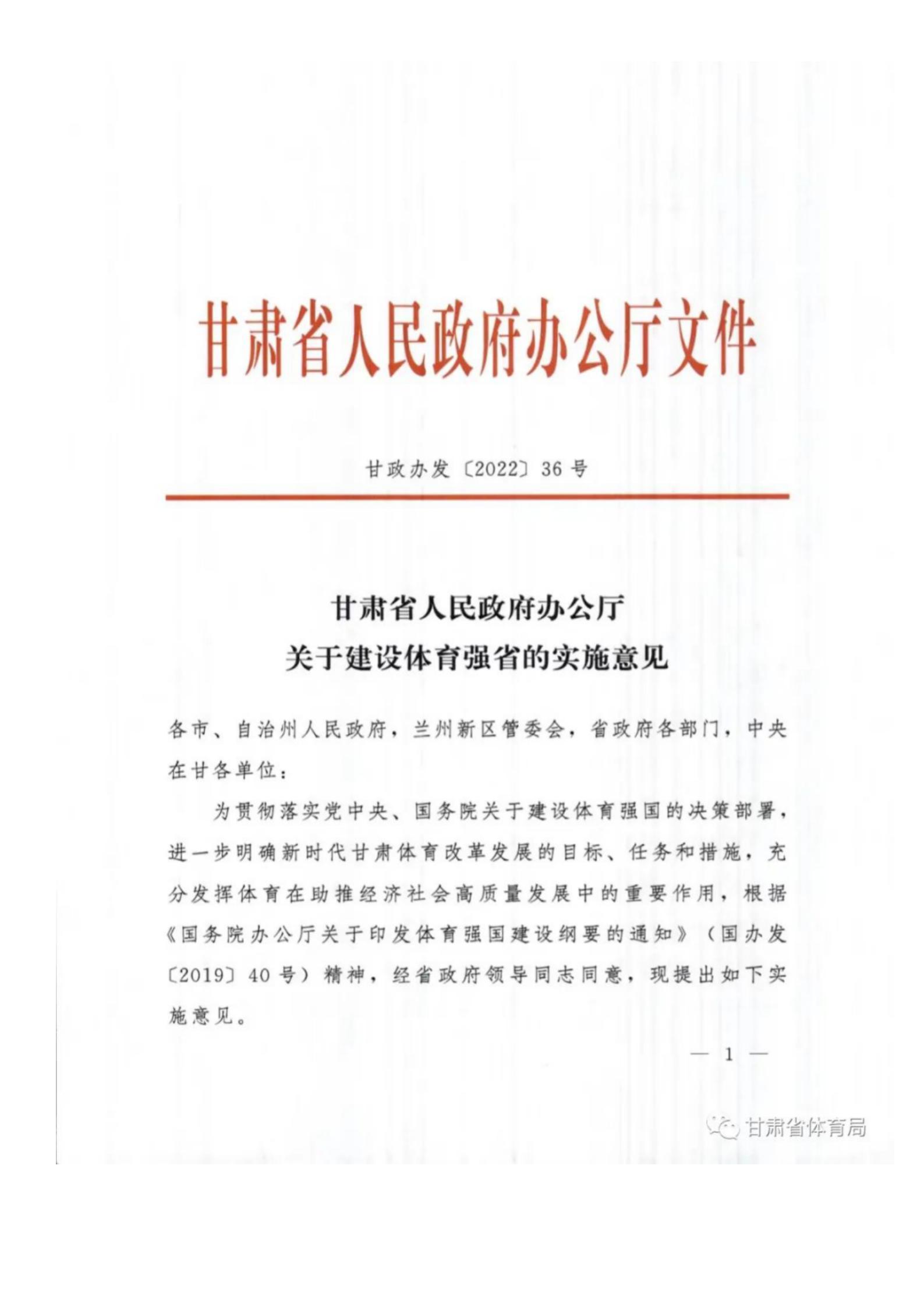 甘肃省人民政府办公厅文件

甘政办发〔2022〕36号

甘肃省人民政府办公厅
关于建设体育强省的实施意见

各市、自治州人民政府，兰州新区管委会，省政府各部门，中央在甘各单位：

为贯彻落实党中央、国务院关于建设体育强国的决策部署，进一步明确新时代甘肃体育改革发展的目标、任务和措施，充分发挥体育在助推经济社会高质量发展中的重要作用，根据《国务院办公厅关于印发体育强国建设纲要的通知》（国办发〔2019〕40号）精神，经省政府领导同志同意，现提出如下实施意见。

— 1 —

甘肃省体育局